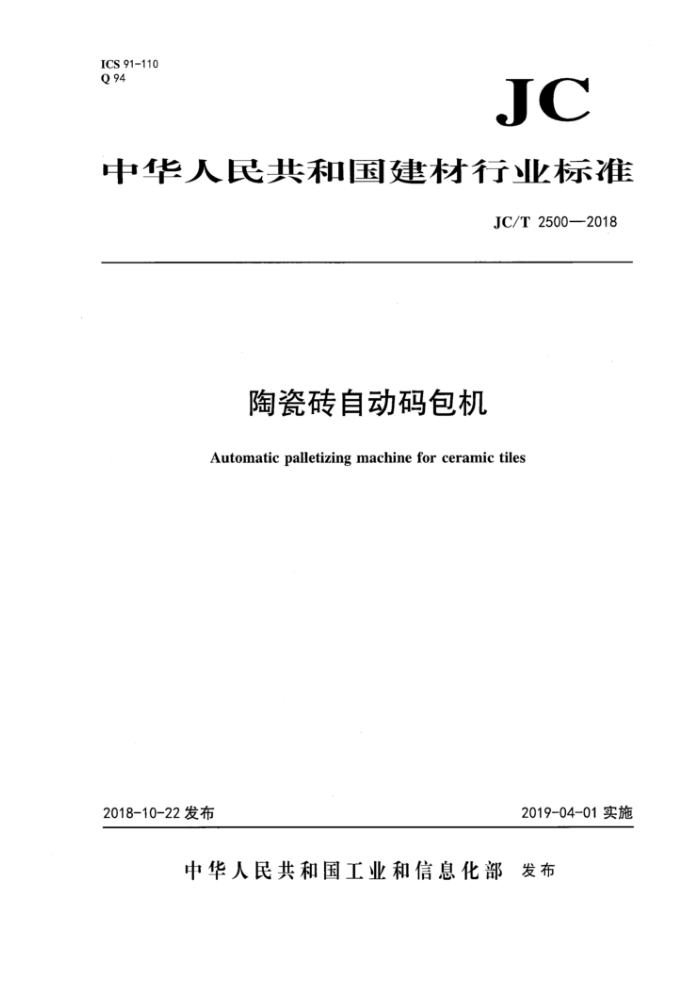 ICS 91-110
Q 94

JC

中华人民共和国建材行业标准

JC/T 2500—2018

陶瓷砖自动码包机

Automatic palletizing machine for ceramic tiles

2018-10-22 发布

2019-04-01 实施

中华人民共和国工业和信息化部 发布